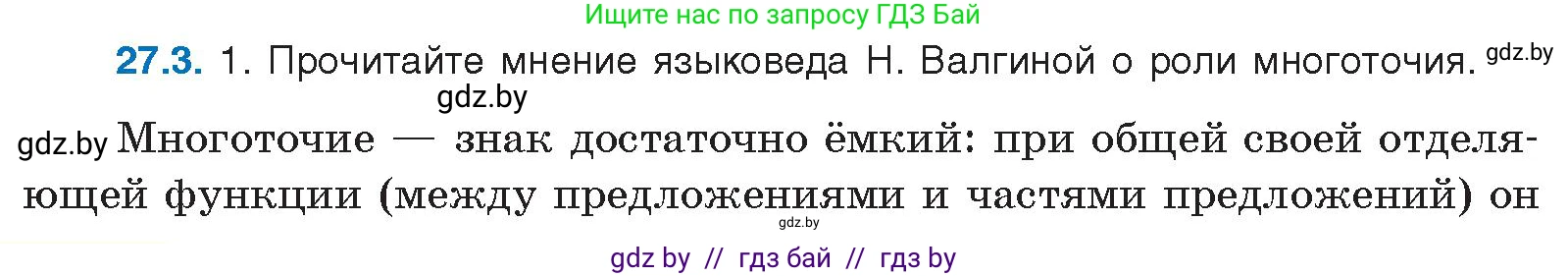 Ищите нас по запросу ГДЗ Бай

27.3. 1. Прочитайте мнение языковеда Н. Валгиной о роли многоточия. gdz.by

gdz.by

gdz.by Многоточие — знак достаточно ёмкий: при общей своей отделяющей функции (между предложениями и частями предложений) он

gdz.by

gdz by // гдз бай // гдз by